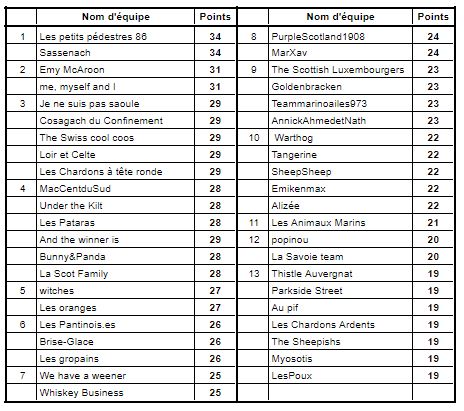 | | Nom d'équipe | Points |
|---|---|---|
| 1 | Les petits pédestres 86 | 34 |
| | Sassenach | 34 |
| 2 | Emy McAroon | 31 |
| | me, myself and I | 31 |
| 3 | Je ne suis pas saoule | 29 |
| | Cosagach du Confinement | 29 |
| | The Swiss cool coos | 29 |
| | Loir et Celte | 29 |
| | Les Chardons à tête ronde | 29 |
| 4 | MacCentduSud | 28 |
| | Under the Kilt | 28 |
| | Les Pataras | 28 |
| | And the winner is | 29 |
| | Bunny&Panda | 28 |
| | La Scot Family | 28 |
| 5 | witches | 27 |
| | Les oranges | 27 |
| 6 | Les Pantinois.es | 26 |
| | Brise-Glace | 26 |
| | Les gropains | 26 |
| 7 | We have a weener | 25 |
| | Whiskey Business | 25 |

| | Nom d'équipe | Points |
|---|---|---|
| 8 | PurpleScotland1908 | 24 |
| | MarXav | 24 |
| 9 | The Scottish Luxembourgers | 23 |
| | Goldenbracken | 23 |
| | Teammarinoailes973 | 23 |
| | AnnickAhmedetNath | 23 |
| 10 | Warthog | 22 |
| | Tangerine | 22 |
| | SheepSheep | 22 |
| | Emikenmax | 22 |
| | Alizée | 22 |
| 11 | Les Animaux Marins | 21 |
| 12 | popinou | 20 |
| | La Savoie team | 20 |
| 13 | Thistle Auvergnat | 19 |
| | Parkside Street | 19 |
| | Au pif | 19 |
| | Les Chardons Ardents | 19 |
| | The Sheepishs | 19 |
| | Myosotis | 19 |
| | LesPoux | 19 |
| | | |